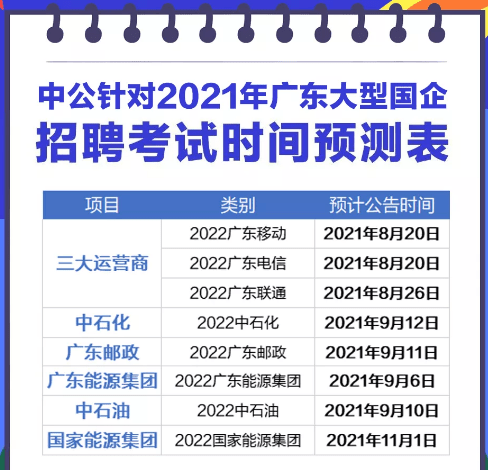 中公针对2021年广东大型国企
招聘考试时间预测表

| 项目 | 类别 | 预计公告时间 |
|---|---|---|
| 三大运营商 | 2022广东移动 | 2021年8月20日 |
| | 2022广东电信 | 2021年8月20日 |
| | 2022广东联通 | 2021年8月26日 |
| 中石化 | 2022中石化 | 2021年9月12日 |
| 广东邮政 | 2022广东邮政 | 2021年9月11日 |
| 广东能源集团 | 2022广东能源集团 | 2021年9月6日 |
| 中石油 | 2022中石油 | 2021年9月10日 |
| 国家能源集团 | 2022国家能源集团 | 2021年11月1日 |